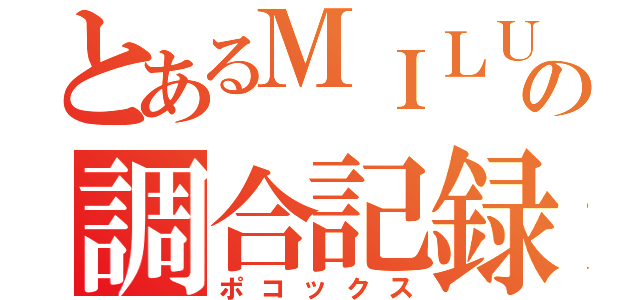 とあるＭＩＬＵの
調合記録
ポコックス